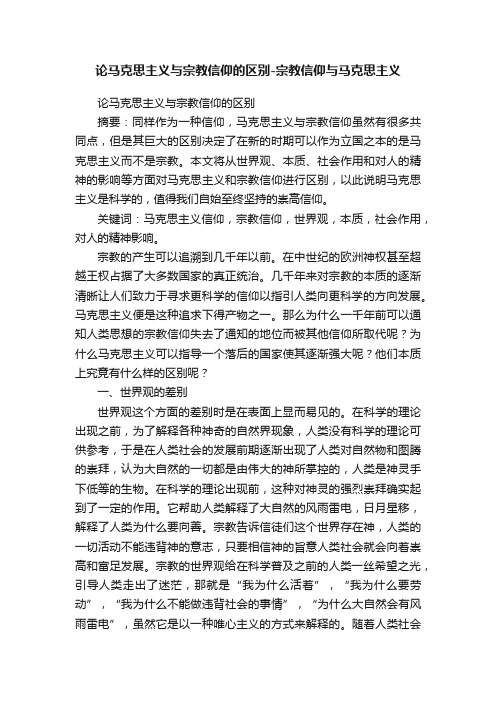 论马克思主义与宗教信仰的区别-宗教信仰与马克思主义

论马克思主义与宗教信仰的区别

摘要：同样作为一种信仰，马克思主义与宗教信仰虽然有很多共同点，但是其巨大的区别决定了在新的时期可以作为立国之本的是马克思主义而不是宗教。本文将从世界观、本质、社会作用和对人的精神的影响等方面对马克思主义和宗教信仰进行区别，以此说明马克思主义是科学的，值得我们自始至终坚持的崇高信仰。

关键词：马克思主义信仰，宗教信仰，世界观，本质，社会作用，对人的精神影响。

宗教的产生可以追溯到几千年以前。在中世纪的欧洲神权甚至超越王权占据了大多数国家的真正统治。几千年来对宗教的本质的逐渐清晰让人们致力于寻求更科学的信仰以指引人类向更科学的方向发展。马克思主义便是这种追求下得产物之一。那么为什么一千年前可以通知人类思想的宗教信仰失去了通知的地位而被其他信仰所取代呢？为什么马克思主义可以指导一个落后的国家使其逐渐强大呢？他们本质上究竟有什么样的区别呢？

一、世界观的差别

世界观这个方面的差别时是在表面上显而易见的。在科学的理论出现之前，为了解释各种神奇的自然界现象，人类没有科学的理论可供参考，于是在人类社会的发展前期逐渐出现了人类对自然物和图腾的崇拜，认为大自然的一切都是由伟大的神所掌控的，人类是神灵手下低等的生物。在科学的理论出现前，这种对神灵的强烈崇拜确实起到了一定的作用。它帮助人类解释了大自然的风雨雷电，日月星移，解释了人类为什么要向善。宗教告诉信徒们这个世界存在神，人类的一切活动不能违背神的意志，只要相信神的旨意人类社会就会向着崇高和富足发展。宗教的世界观给在科学普及之前的人类一丝希望之光，引导人类走出了迷茫，那就是“我为什么活着”，“我为什么要劳动”，“我为什么不能做违背社会的事情”，“为什么大自然会有风雨雷电”，虽然它是以一种唯心主义的方式来解释的。随着人类社会